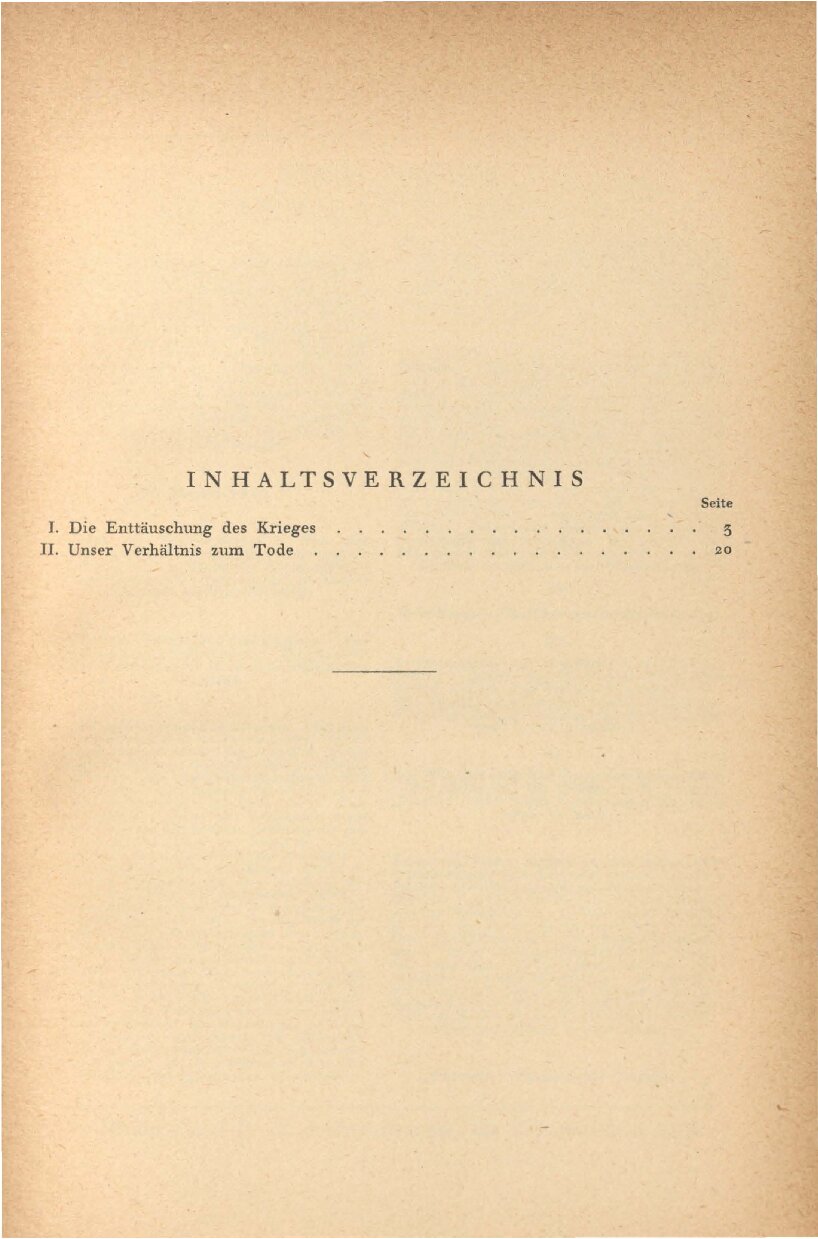 INHALTSVERZEICHNIS

Seite

I. Die Enttäuschung des Krieges 3
II. Unser Verhältnis zum Tode 20